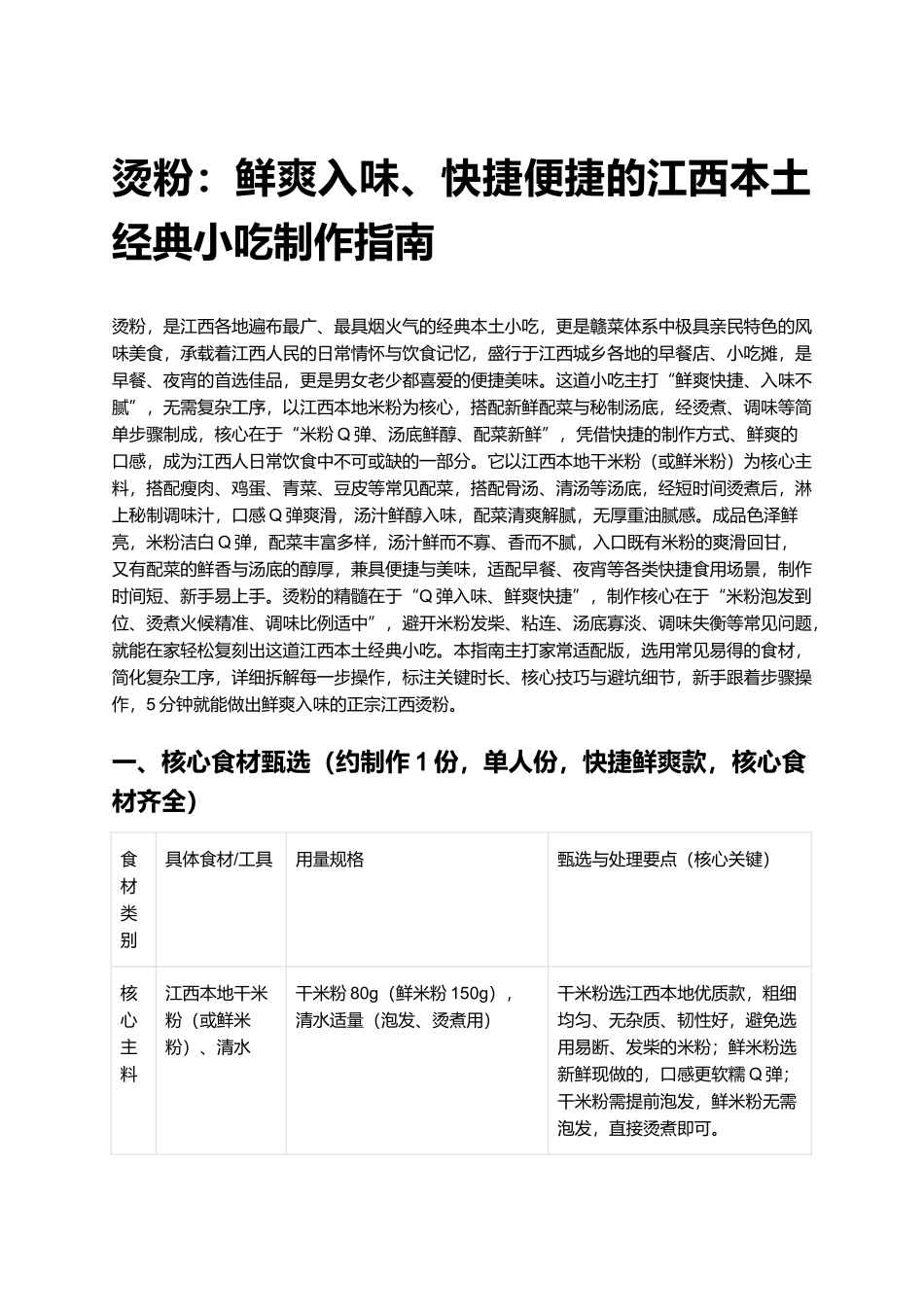 烫粉：鲜爽入味、快捷便捷的江西本土经典小吃制作指南

烫粉，是江西各地遍布最广、最具烟火气的经典本土小吃，更是赣菜体系中极具亲民特色的风味美食，承载着江西人民的日常情怀与饮食记忆，盛行于江西城乡各地的早餐店、小吃摊，是早餐、夜宵的首选佳品，更是男女老少都喜爱的便捷美味。这道小吃主打“鲜爽快捷、入味不腻”，无需复杂工序，以江西本地米粉为核心，搭配新鲜配菜与秘制汤底，经烫煮、调味等简单步骤制成，核心在于“米粉Q弹、汤底鲜醇、配菜新鲜”，凭借快捷的制作方式、鲜爽的口感，成为江西人日常饮食中不可或缺的一部分。它以江西本地干米粉（或鲜米粉）为核心主料，搭配瘦肉、鸡蛋、青菜、豆皮等常见配菜，搭配骨汤、清汤等汤底，经短时间烫煮后，淋上秘制调味汁，口感Q弹爽滑，汤汁鲜醇入味，配菜清爽解腻，无厚重油腻感。成品色泽鲜亮，米粉洁白Q弹，配菜丰富多样，汤汁鲜而不寡、香而不腻，入口既有米粉的爽滑回甘，又有配菜的鲜香与汤底的醇厚，兼具便捷与美味，适配早餐、夜宵等各类快捷食用场景，制作时间短、新手易上手。烫粉的精髓在于“Q弹入味、鲜爽快捷”，制作核心在于“米粉泡发到位、烫煮火候精准、调味比例适中”，避开米粉发柴、粘连、汤底寡淡、调味失衡等常见问题，就能在家轻松复刻出这道江西本土经典小吃。本指南主打家常适配版，选用常见易得的食材，简化复杂工序，详细拆解每一步操作，标注关键时长、核心技巧与避坑细节，新手跟着步骤操作，5分钟就能做出鲜爽入味的正宗江西烫粉。

一、核心食材甄选（约制作1份，单人份，快捷鲜爽款，核心食材齐全）

| 食材类别 | 具体食材/工具 | 用量规格 | 甄选与处理要点（核心关键） |
|---|---|---|---|
| 核心主料 | 江西本地干米粉（或鲜米粉）、清水 | 干米粉80g（鲜米粉150g），清水适量（泡发、烫煮用） | 干米粉选江西本地优质款，粗细均匀、无杂质、韧性好，避免选用易断、发柴的米粉；鲜米粉选新鲜现做的，口感更软糯Q弹；干米粉需提前泡发，鲜米粉无需泡发，直接烫煮即可。 |